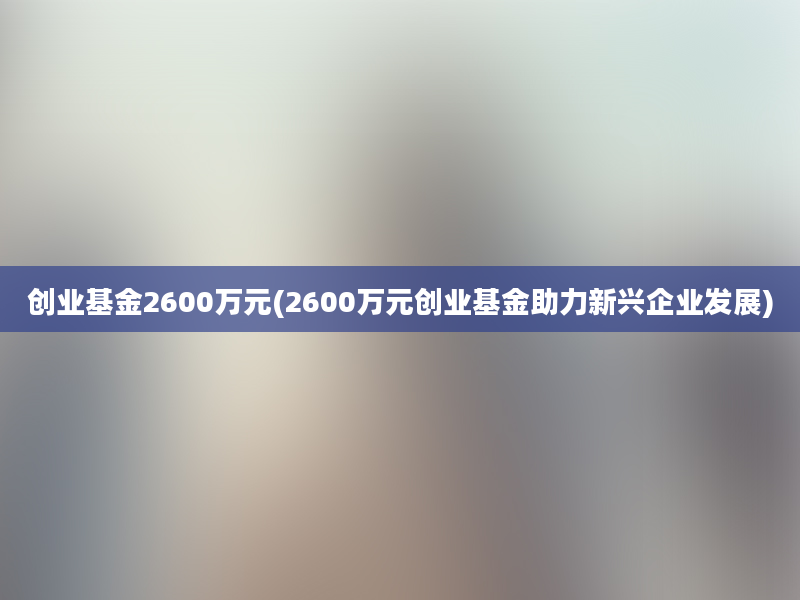 创业基金2600万元(2600万元创业基金助力新兴企业发展)